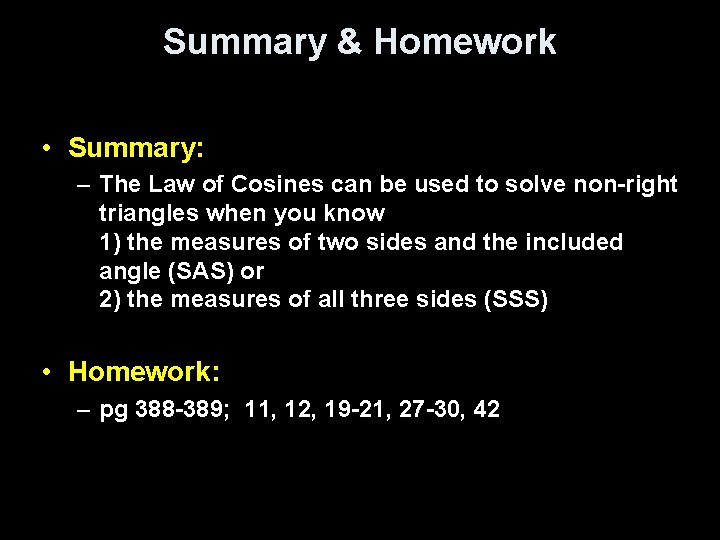 Summary & Homework

• Summary:
– The Law of Cosines can be used to solve non-right triangles when you know
1) the measures of two sides and the included angle (SAS) or
2) the measures of all three sides (SSS)

• Homework:
– pg 388-389; 11, 12, 19-21, 27-30, 42